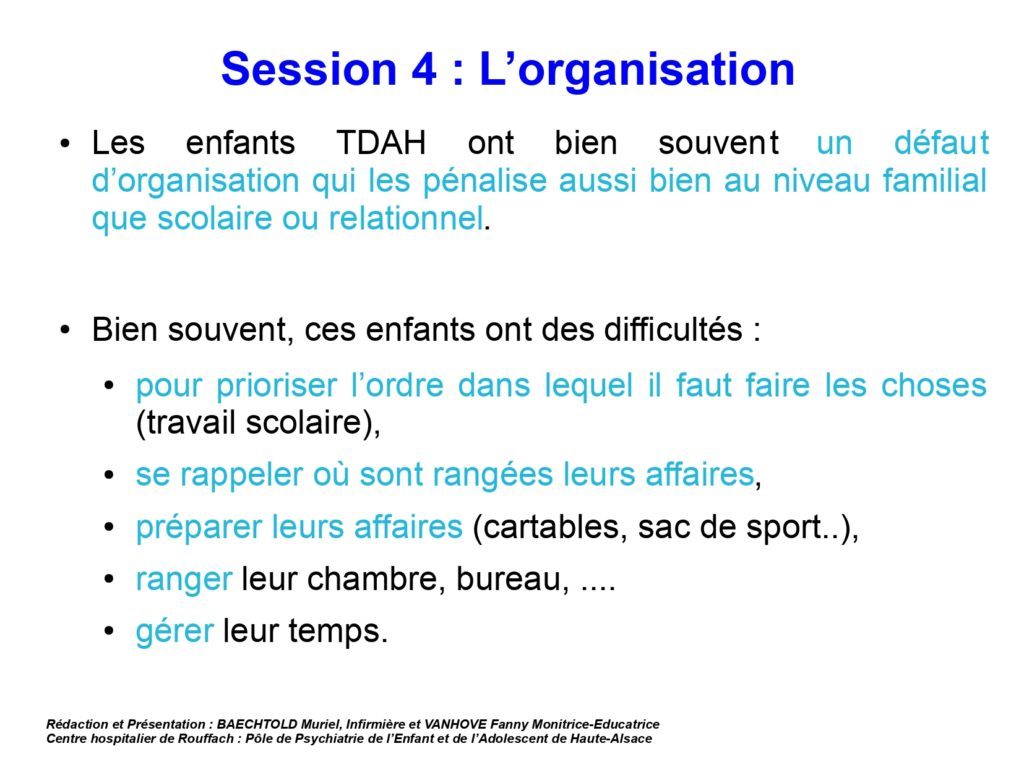 Session 4 : L’organisation

• Les enfants TDAH ont bien souvent un défaut d’organisation qui les pénalise aussi bien au niveau familial que scolaire ou relationnel.

• Bien souvent, ces enfants ont des difficultés :

• pour prioriser l’ordre dans lequel il faut faire les choses (travail scolaire),

• se rappeler où sont rangées leurs affaires,

• préparer leurs affaires (cartables, sac de sport..),

• ranger leur chambre, bureau, ....

• gérer leur temps.

Rédaction et Présentation : BAECHTOLD Muriel, Infirmière et VANHOVE Fanny Monitrice-Educatrice
Centre hospitalier de Rouffach : Pôle de Psychiatrie de l’Enfant et de l’Adolescent de Haute-Alsace